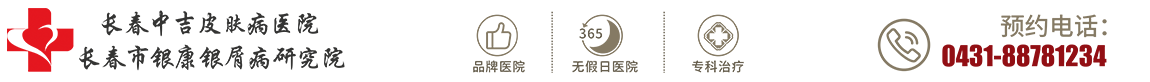 长春中吉皮肤病医院
长春市银康银屑病研究院

品牌医院

365
无假日医院

专科治疗

预约电话：
0431-88781234